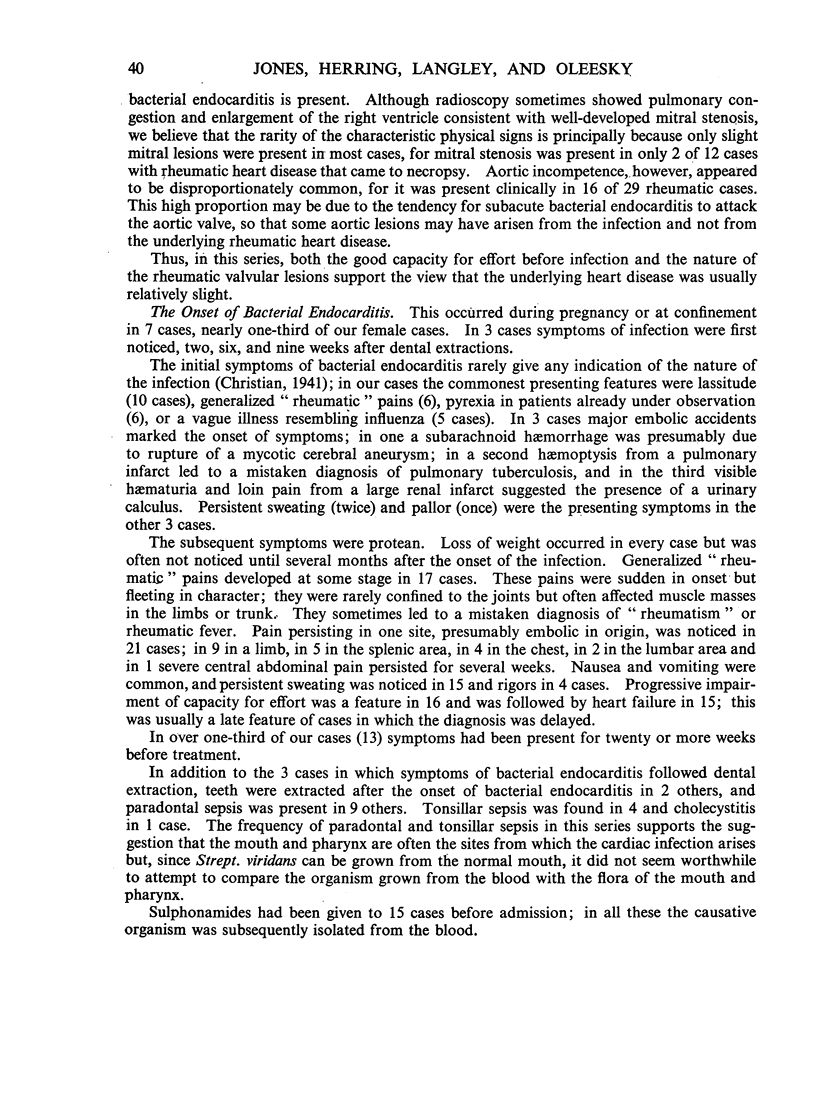 40 JONES, HERRING, LANGLEY, AND OLEESKY

bacterial endocarditis is present. Although radioscopy sometimes showed pulmonary congestion and enlargement of the right ventricle consistent with well-developed mitral stenosis, we believe that the rarity of the characteristic physical signs is principally because only slight mitral lesions were present in most cases, for mitral stenosis was present in only 2 of 12 cases with rheumatic heart disease that came to necropsy. Aortic incompetence, however, appeared to be disproportionately common, for it was present clinically in 16 of 29 rheumatic cases. This high proportion may be due to the tendency for subacute bacterial endocarditis to attack the aortic valve, so that some aortic lesions may have arisen from the infection and not from the underlying rheumatic heart disease.

Thus, in this series, both the good capacity for effort before infection and the nature of the rheumatic valvular lesions support the view that the underlying heart disease was usually relatively slight.

The Onset of Bacterial Endocarditis. This occurred during pregnancy or at confinement in 7 cases, nearly one-third of our female cases. In 3 cases symptoms of infection were first noticed, two, six, and nine weeks after dental extractions.

The initial symptoms of bacterial endocarditis rarely give any indication of the nature of the infection (Christian, 1941); in our cases the commonest presenting features were lassitude (10 cases), generalized " rheumatic " pains (6), pyrexia in patients already under observation (6), or a vague illness resembling influenza (5 cases). In 3 cases major embolic accidents marked the onset of symptoms; in one a subarachnoid hæmorrhage was presumably due to rupture of a mycotic cerebral aneurysm; in a second hæmoptysis from a pulmonary infarct led to a mistaken diagnosis of pulmonary tuberculosis, and in the third visible hæmaturia and loin pain from a large renal infarct suggested the presence of a urinary calculus. Persistent sweating (twice) and pallor (once) were the presenting symptoms in the other 3 cases.

The subsequent symptoms were protean. Loss of weight occurred in every case but was often not noticed until several months after the onset of the infection. Generalized " rheumatic " pains developed at some stage in 17 cases. These pains were sudden in onset but fleeting in character; they were rarely confined to the joints but often affected muscle masses in the limbs or trunk. They sometimes led to a mistaken diagnosis of " rheumatism " or rheumatic fever. Pain persisting in one site, presumably embolic in origin, was noticed in 21 cases; in 9 in a limb, in 5 in the splenic area, in 4 in the chest, in 2 in the lumbar area and in 1 severe central abdominal pain persisted for several weeks. Nausea and vomiting were common, and persistent sweating was noticed in 15 and rigors in 4 cases. Progressive impairment of capacity for effort was a feature in 16 and was followed by heart failure in 15; this was usually a late feature of cases in which the diagnosis was delayed.

In over one-third of our cases (13) symptoms had been present for twenty or more weeks before treatment.

In addition to the 3 cases in which symptoms of bacterial endocarditis followed dental extraction, teeth were extracted after the onset of bacterial endocarditis in 2 others, and paradontal sepsis was present in 9 others. Tonsillar sepsis was found in 4 and cholecystitis in 1 case. The frequency of paradontal and tonsillar sepsis in this series supports the suggestion that the mouth and pharynx are often the sites from which the cardiac infection arises but, since Strept. viridans can be grown from the normal mouth, it did not seem worthwhile to attempt to compare the organism grown from the blood with the flora of the mouth and pharynx.

Sulphonamides had been given to 15 cases before admission; in all these the causative organism was subsequently isolated from the blood.